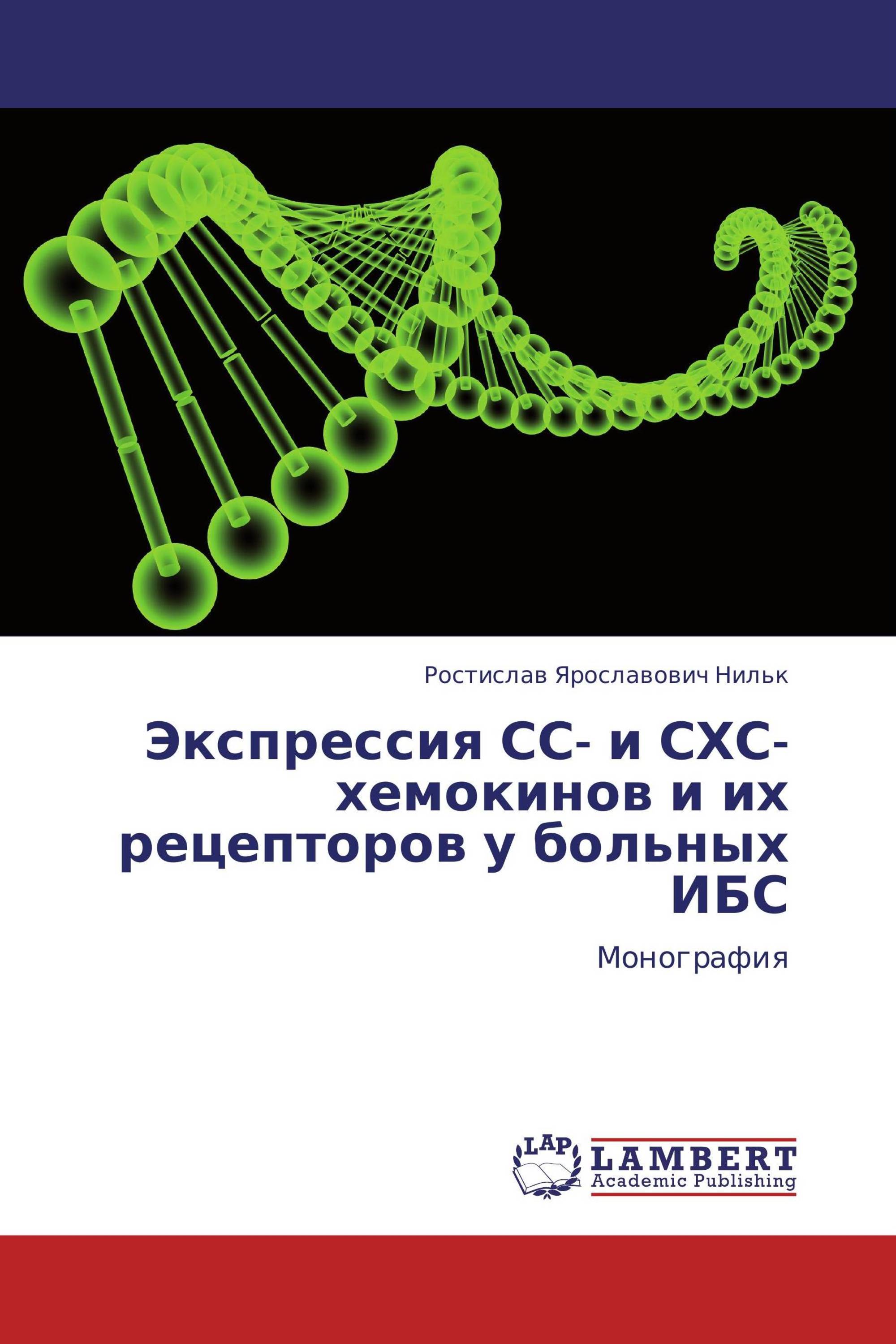 Ростислав Ярославович Нильк

Экспрессия СС- и СХС-хемокинов и их рецепторов у больных ИБС

Монография

LAP

LAMBERT
Academic Publishing